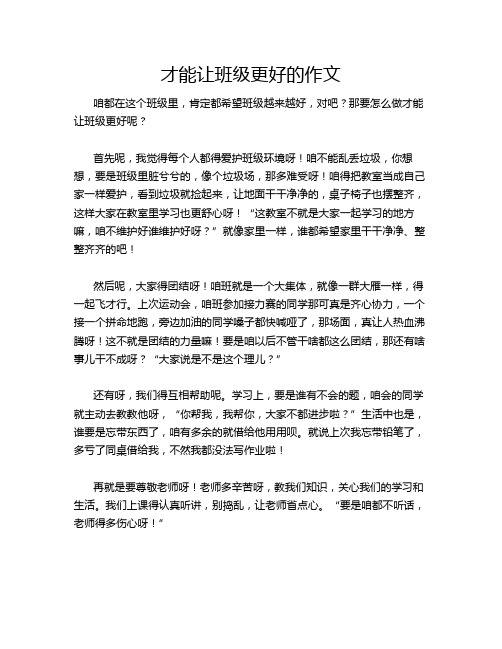 才能让班级更好的作文

咱都在这个班级里，肯定都希望班级越来越好，对吧？那要怎么做才能让班级更好呢？

首先呢，我觉得每个人都得爱护班级环境呀！咱不能乱丢垃圾，你想想，要是班级里脏兮兮的，像个垃圾场，那多难受呀！咱得把教室当成自己家一样爱护，看到垃圾就捡起来，让地面干干净净的，桌子椅子也摆整齐，这样大家在教室里学习也更舒心呀！“这教室不就是大家一起学习的地方嘛，咱不维护好谁维护好呀？”就像家里一样，谁都希望家里干干净净、整整齐齐的吧！

然后呢，大家得团结呀！咱班就是一个大集体，就像一群大雁一样，得一起飞才行。上次运动会，咱班参加接力赛的同学那可真是齐心协力，一个接一个拼命地跑，旁边加油的同学嗓子都快喊哑了，那场面，真让人热血沸腾呀！这不就是团结的力量嘛！要是咱以后不管干啥都这么团结，那还有啥事儿干不成呀？“大家说是不是这个理儿？”

还有呀，我们得互相帮助呢。学习上，要是谁有不会的题，咱会的同学就主动去教教他呀，“你帮我，我帮你，大家不都进步啦？”生活中也是，谁要是忘带东西了，咱有多余的就借给他用用呗。就说上次我忘带铅笔了，多亏了同桌借给我，不然我都没法写作业啦！

再就是要尊敬老师呀！老师多辛苦呀，教我们知识，关心我们的学习和生活。我们上课得认真听讲，别捣乱，让老师省点心。“要是咱都不听话，老师得多伤心呀！”